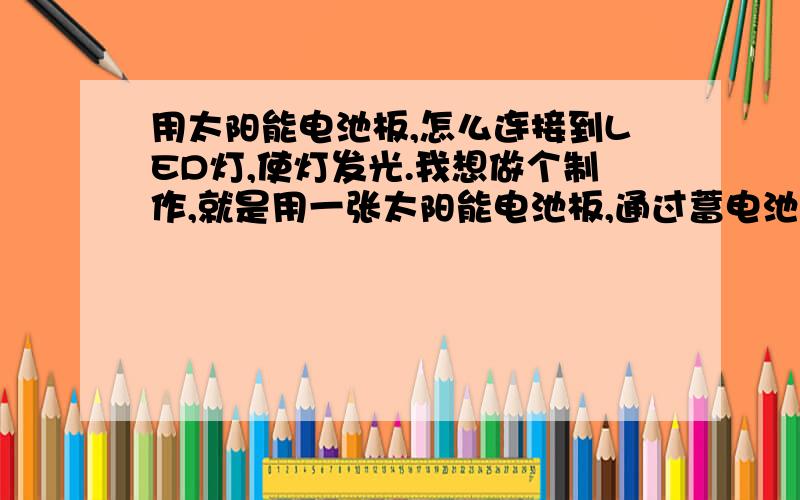 用太阳能电池板,怎么连接到LED灯,使灯发光.我想做个制作,就是用一张太阳能电池板,通过蓄电池